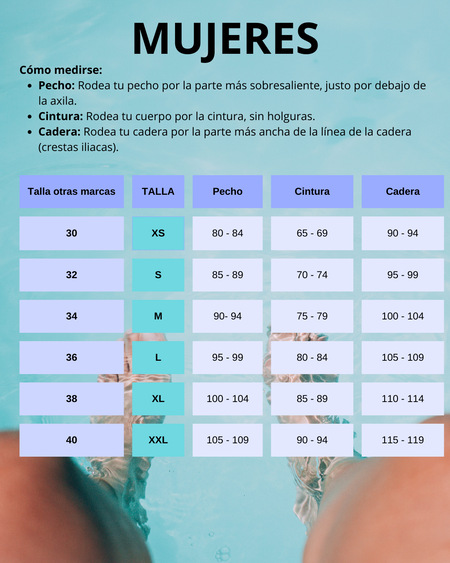 MUJERES

Cómo medirse:

- Pecho: Rodea tu pecho por la parte más sobresaliente, justo por debajo de la axila.
- Cintura: Rodea tu cuerpo por la cintura, sin holguras.
- Cadera: Rodea tu cadera por la parte más ancha de la línea de la cadera (crestas iliacas).

| Talla otras marcas | TALLA | Pecho | Cintura | Cadera |
|---|---|---|---|---|
| 30 | XS | 80 - 84 | 65 - 69 | 90 - 94 |
| 32 | S | 85 - 89 | 70 - 74 | 95 - 99 |
| 34 | M | 90- 94 | 75 - 79 | 100 - 104 |
| 36 | L | 95 - 99 | 80 - 84 | 105 - 109 |
| 38 | XL | 100 - 104 | 85 - 89 | 110 - 114 |
| 40 | XXL | 105 - 109 | 90 - 94 | 115 - 119 |